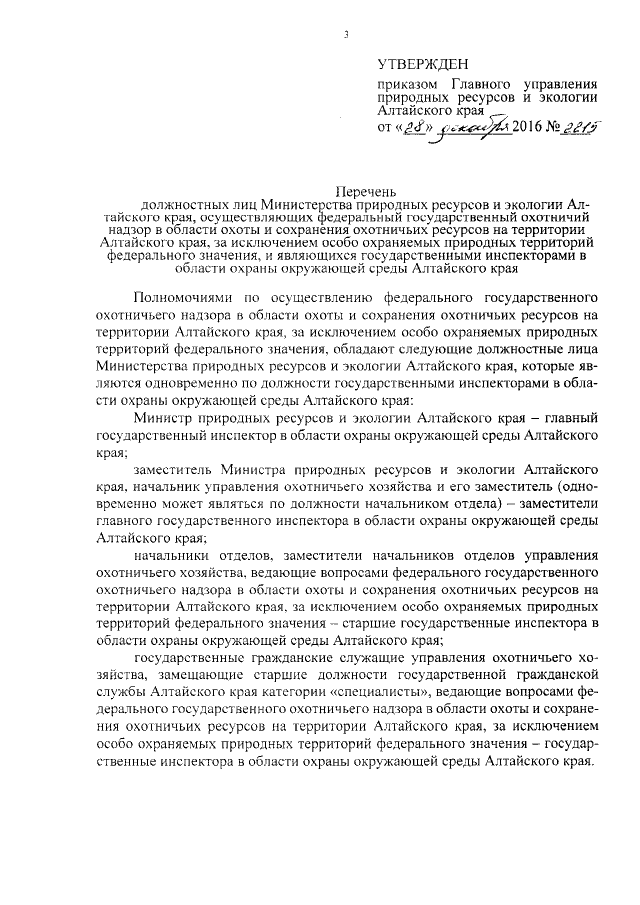 3

УТВЕРЖДЕН
приказом Главного управления природных ресурсов и экологии Алтайского края
от «28» декабря 2016 № 2215

Перечень
должностных лиц Министерства природных ресурсов и экологии Алтайского края, осуществляющих федеральный государственный охотничий надзор в области охоты и сохранения охотничьих ресурсов на территории Алтайского края, за исключением особо охраняемых природных территорий федерального значения, и являющихся государственными инспекторами в области охраны окружающей среды Алтайского края

Полномочиями по осуществлению федерального государственного охотничьего надзора в области охоты и сохранения охотничьих ресурсов на территории Алтайского края, за исключением особо охраняемых природных территорий федерального значения, обладают следующие должностные лица Министерства природных ресурсов и экологии Алтайского края, которые являются одновременно по должности государственными инспекторами в области охраны окружающей среды Алтайского края:

Министр природных ресурсов и экологии Алтайского края – главный государственный инспектор в области охраны окружающей среды Алтайского края;

заместитель Министра природных ресурсов и экологии Алтайского края, начальник управления охотничьего хозяйства и его заместитель (одновременно может являться по должности начальником отдела) – заместители главного государственного инспектора в области охраны окружающей среды Алтайского края;

начальники отделов, заместители начальников отделов управления охотничьего хозяйства, ведающие вопросами федерального государственного охотничьего надзора в области охоты и сохранения охотничьих ресурсов на территории Алтайского края, за исключением особо охраняемых природных территорий федерального значения – старшие государственные инспектора в области охраны окружающей среды Алтайского края;

государственные гражданские служащие управления охотничьего хозяйства, замещающие старшие должности государственной гражданской службы Алтайского края категории «специалисты», ведающие вопросами федерального государственного охотничьего надзора в области охоты и сохранения охотничьих ресурсов на территории Алтайского края, за исключением особо охраняемых природных территорий федерального значения – государственные инспектора в области охраны окружающей среды Алтайского края.